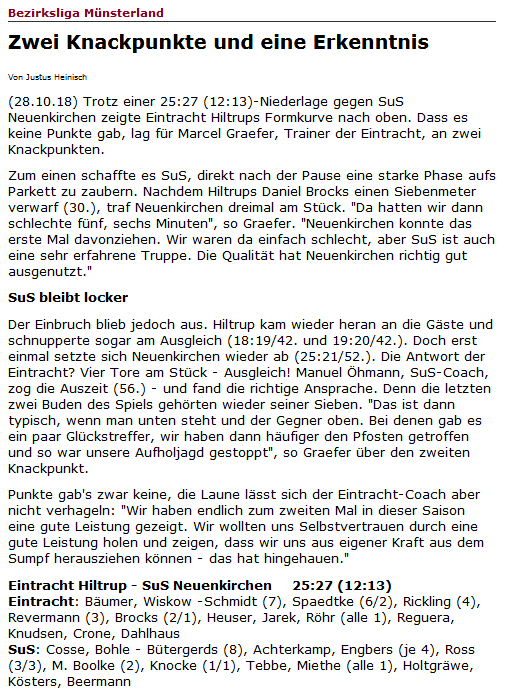 Bezirksliga Münsterland

Zwei Knackpunkte und eine Erkenntnis

Von Justus Heinisch

(28.10.18) Trotz einer 25:27 (12:13)-Niederlage gegen SuS Neuenkirchen zeigte Eintracht Hiltrups Formkurve nach oben. Dass es keine Punkte gab, lag für Marcel Graefer, Trainer der Eintracht, an zwei Knackpunkten.

Zum einen schaffte es SuS, direkt nach der Pause eine starke Phase aufs Parkett zu zaubern. Nachdem Hiltrups Daniel Brocks einen Siebenmeter verwarf (30.), traf Neuenkirchen dreimal am Stück. "Da hatten wir dann schlechte fünf, sechs Minuten", so Graefer. "Neuenkirchen konnte das erste Mal davonziehen. Wir waren da einfach schlecht, aber SuS ist auch eine sehr erfahrene Truppe. Die Qualität hat Neuenkirchen richtig gut ausgenutzt."

SuS bleibt locker

Der Einbruch blieb jedoch aus. Hiltrup kam wieder heran an die Gäste und schnupperte sogar am Ausgleich (18:19/42. und 19:20/42.). Doch erst einmal setzte sich Neuenkirchen wieder ab (25:21/52.). Die Antwort der Eintracht? Vier Tore am Stück - Ausgleich! Manuel Öhmann, SuS-Coach, zog die Auszeit (56.) - und fand die richtige Ansprache. Denn die letzten zwei Buden des Spiels gehörten wieder seiner Sieben. "Das ist dann typisch, wenn man unten steht und der Gegner oben. Bei denen gab es ein paar Glückstreffer, wir haben dann häufiger den Pfosten getroffen und so war unsere Aufholjagd gestoppt", so Graefer über den zweiten Knackpunkt.

Punkte gab's zwar keine, die Laune lässt sich der Eintracht-Coach aber nicht verhageln: "Wir haben endlich zum zweiten Mal in dieser Saison eine gute Leistung gezeigt. Wir wollten uns Selbstvertrauen durch eine gute Leistung holen und zeigen, dass wir uns aus eigener Kraft aus dem Sumpf herausziehen können - das hat hingehauen."

Eintracht Hiltrup - SuS Neuenkirchen 25:27 (12:13)
Eintracht: Bäumer, Wiskow -Schmidt (7), Spaedtke (6/2), Rickling (4), Revermann (3), Brocks (2/1), Heuser, Jarek, Röhr (alle 1), Reguera, Knudsen, Crone, Dahlhaus
SuS: Cosse, Bohle - Bütergerds (8), Achterkamp, Engbers (je 4), Ross (3/3), M. Boolke (2), Knocke (1/1), Tebbe, Miethe (alle 1), Holtgräwe, Kösters, Beermann